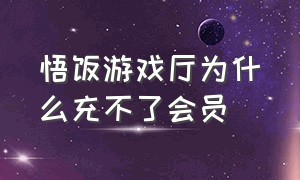 悟饭游戏厅为什么充不了会员